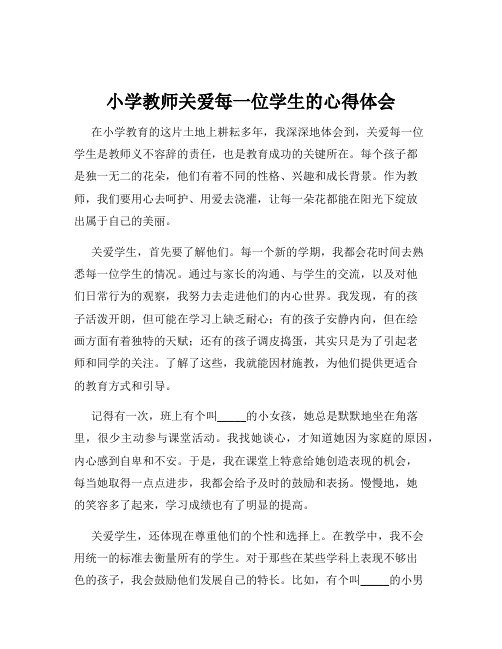 小学教师关爱每一位学生的心得体会

在小学教育的这片土地上耕耘多年，我深深地体会到，关爱每一位学生是教师义不容辞的责任，也是教育成功的关键所在。每个孩子都是独一无二的花朵，他们有着不同的性格、兴趣和成长背景。作为教师，我们要用心去呵护、用爱去浇灌，让每一朵花都能在阳光下绽放出属于自己的美丽。

关爱学生，首先要了解他们。每一个新的学期，我都会花时间去熟悉每一位学生的情况。通过与家长的沟通、与学生的交流，以及对他们日常行为的观察，我努力去走进他们的内心世界。我发现，有的孩子活泼开朗，但可能在学习上缺乏耐心；有的孩子安静内向，但在绘画方面有着独特的天赋；还有的孩子调皮捣蛋，其实只是为了引起老师和同学的关注。了解了这些，我就能因材施教，为他们提供更适合的教育方式和引导。

记得有一次，班上有个叫_____的小女孩，她总是默默地坐在角落里，很少主动参与课堂活动。我找她谈心，才知道她因为家庭的原因，内心感到自卑和不安。于是，我在课堂上特意给她创造表现的机会，每当她取得一点点进步，我都会给予及时的鼓励和表扬。慢慢地，她的笑容多了起来，学习成绩也有了明显的提高。

关爱学生，还体现在尊重他们的个性和选择上。在教学中，我不会用统一的标准去衡量所有的学生。对于那些在某些学科上表现不够出色的孩子，我会鼓励他们发展自己的特长。比如，有个叫_____的小男